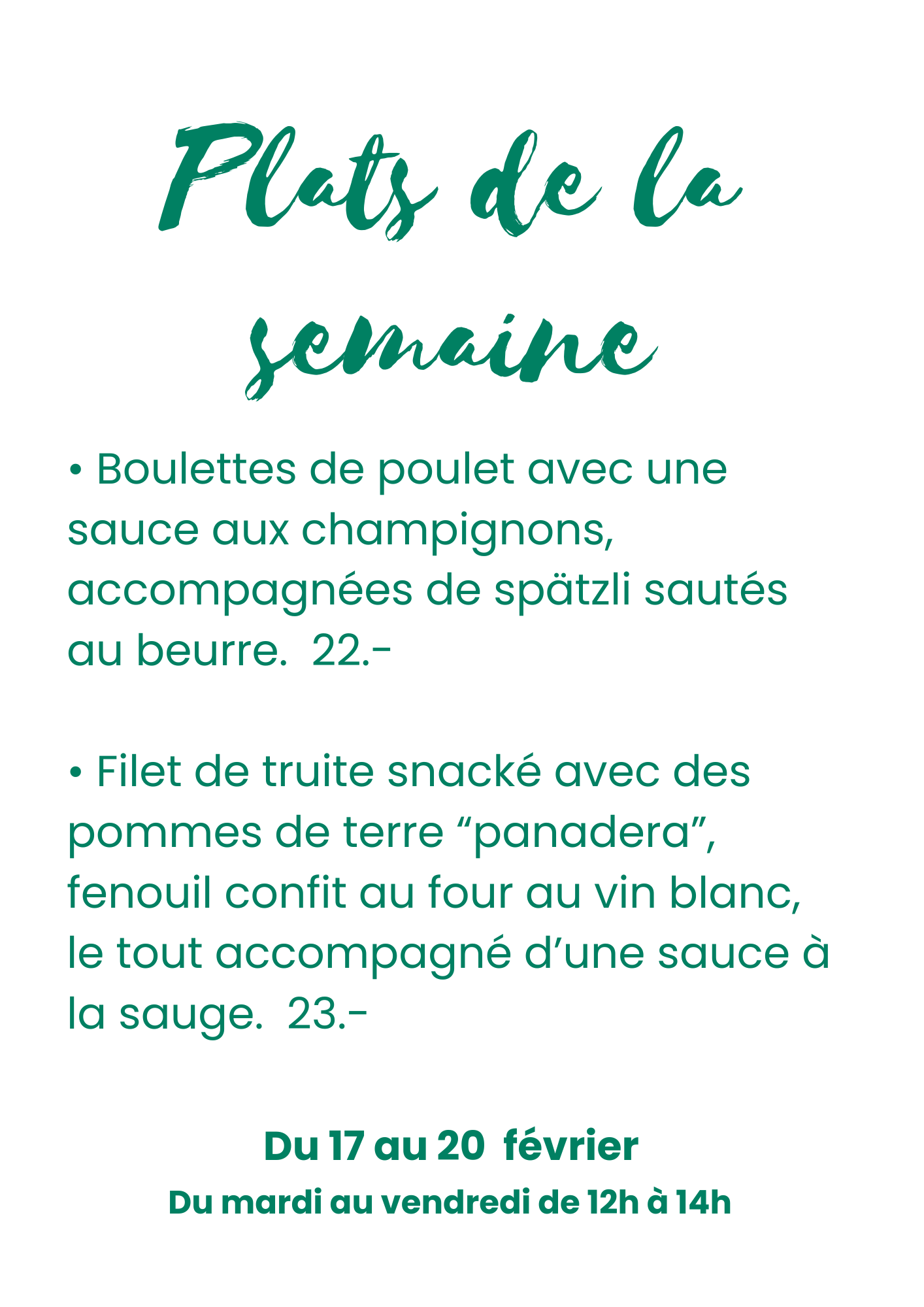 Plats de la semaine

• Boulettes de poulet avec une sauce aux champignons, accompagnées de spätzli sautés au beurre. 22.-

• Filet de truite snacké avec des pommes de terre "panadera", fenouil confit au four au vin blanc, le tout accompagné d'une sauce à la sauge. 23.-

Du 17 au 20 février
Du mardi au vendredi de 12h à 14h